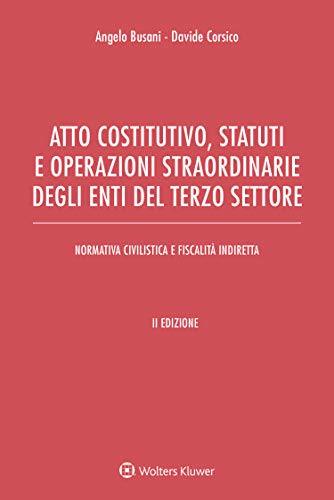 Angelo Busani - Davide Corsico

ATTO COSTITUTIVO, STATUTI E OPERAZIONI STRAORDINARIE DEGLI ENTI DEL TERZO SETTORE

NORMATIVA CIVILISTICA E FISCALITÀ INDIRETTA

II EDIZIONE

Wolters Kluwer